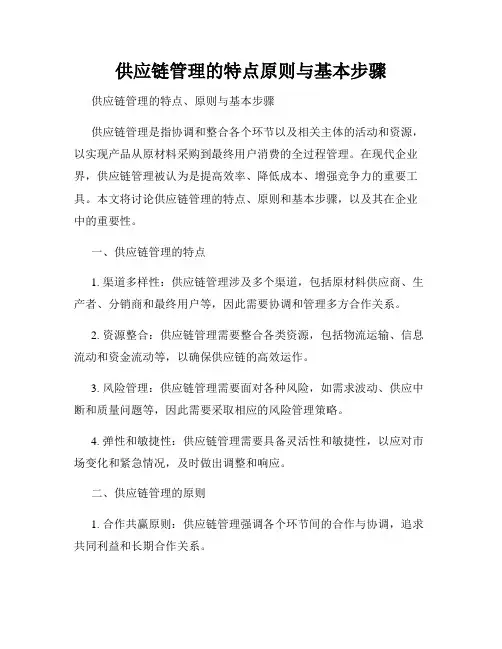 供应链管理的特点原则与基本步骤

供应链管理的特点、原则与基本步骤

供应链管理是指协调和整合各个环节以及相关主体的活动和资源，以实现产品从原材料采购到最终用户消费的全过程管理。在现代企业界，供应链管理被认为是提高效率、降低成本、增强竞争力的重要工具。本文将讨论供应链管理的特点、原则和基本步骤，以及其在企业中的重要性。

一、供应链管理的特点

1. 渠道多样性：供应链管理涉及多个渠道，包括原材料供应商、生产者、分销商和最终用户等，因此需要协调和管理多方合作关系。

2. 资源整合：供应链管理需要整合各类资源，包括物流运输、信息流动和资金流动等，以确保供应链的高效运作。

3. 风险管理：供应链管理需要面对各种风险，如需求波动、供应中断和质量问题等，因此需要采取相应的风险管理策略。

4. 弹性和敏捷性：供应链管理需要具备灵活性和敏捷性，以应对市场变化和紧急情况，及时做出调整和响应。

二、供应链管理的原则

1. 合作共赢原则：供应链管理强调各个环节间的合作与协调，追求共同利益和长期合作关系。